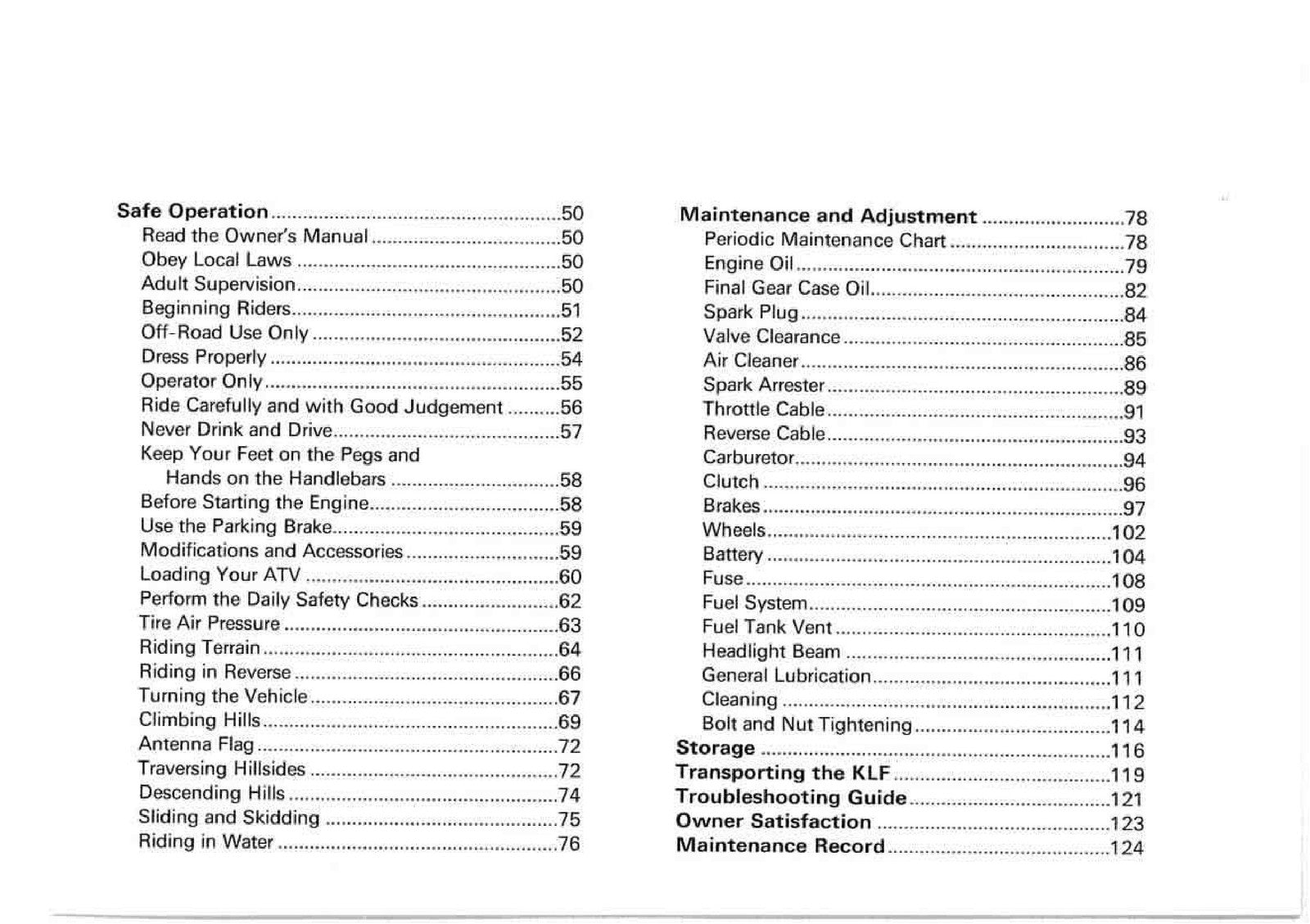 Safe Operation 50
Read the Owner's Manual 50
Obey Local Laws 50
Adult Supervision 50
Beginning Riders 51
Off-Road Use Only 52
Dress Properly 54
Operator Only 55
Ride Carefully and with Good Judgement 56
Never Drink and Drive 57
Keep Your Feet on the Pegs and Hands on the Handlebars 58
Before Starting the Engine 58
Use the Parking Brake 59
Modifications and Accessories 59
Loading Your ATV 60
Perform the Daily Safety Checks 62
Tire Air Pressure 63
Riding Terrain 64
Riding in Reverse 66
Turning the Vehicle 67
Climbing Hills 69
Antenna Flag 72
Traversing Hillsides 72
Descending Hills 74
Sliding and Skidding 75
Riding in Water 76

Maintenance and Adjustment 78
Periodic Maintenance Chart 78
Engine Oil 79
Final Gear Case Oil 82
Spark Plug 84
Valve Clearance 85
Air Cleaner 86
Spark Arrester 89
Throttle Cable 91
Reverse Cable 93
Carburetor 94
Clutch 96
Brakes 97
Wheels 102
Battery 104
Fuse 108
Fuel System 109
Fuel Tank Vent 110
Headlight Beam 111
General Lubrication 111
Cleaning 112
Bolt and Nut Tightening 114
Storage 116
Transporting the KLF 119
Troubleshooting Guide 121
Owner Satisfaction 123
Maintenance Record 124